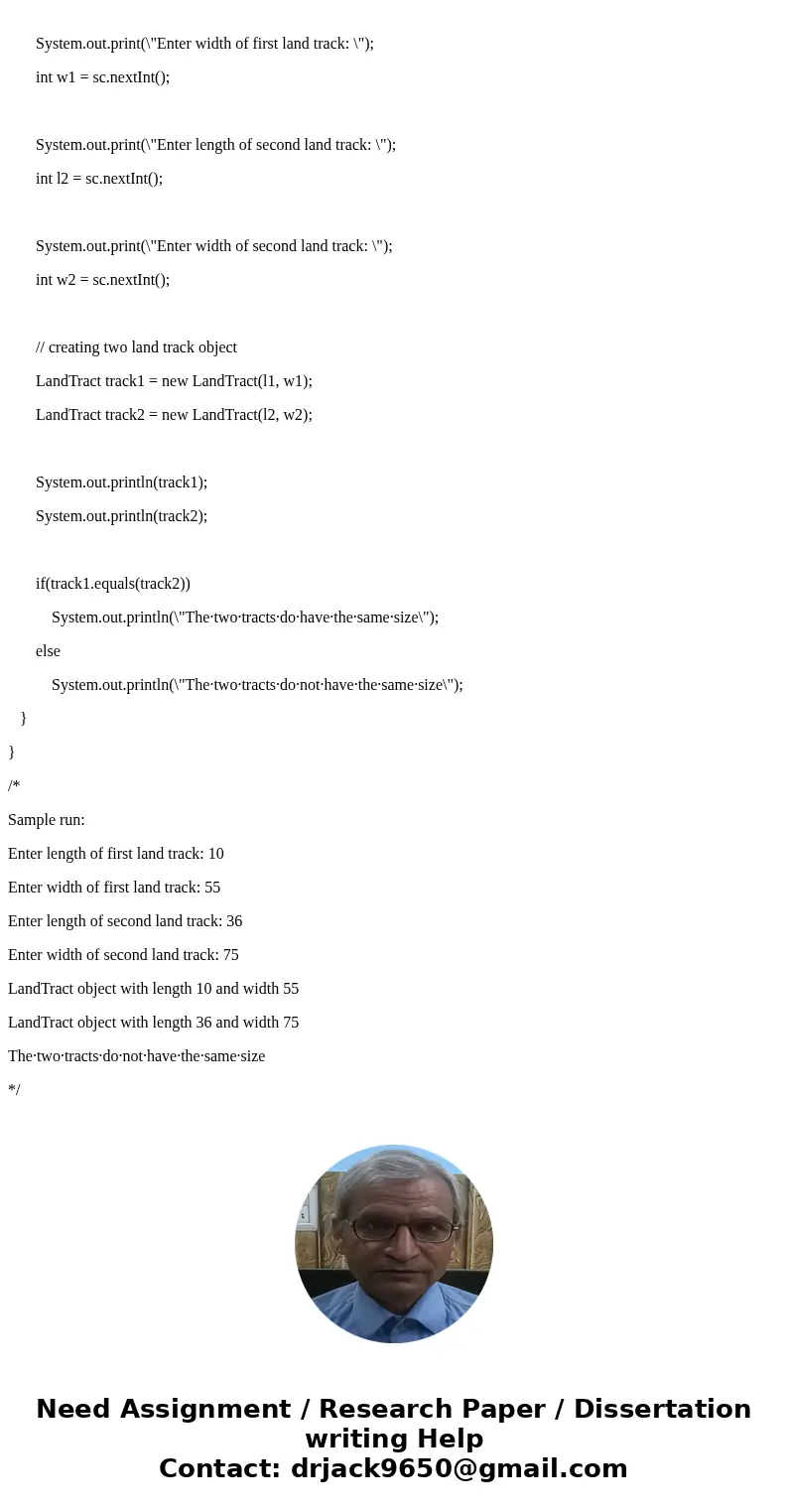 System.out.print(\"Enter width of first land track: \");

int w1 = sc.nextInt();

System.out.print(\"Enter length of second land track: \");

int l2 = sc.nextInt();

System.out.print(\"Enter width of second land track: \");

int w2 = sc.nextInt();

// creating two land track object

LandTract track1 = new LandTract(l1, w1);

LandTract track2 = new LandTract(l2, w2);

System.out.println(track1);

System.out.println(track2);

if(track1.equals(track2))

System.out.println(\"The·two·tracts·do·have·the·same·size\");

else

System.out.println(\"The·two·tracts·do·not·have·the·same·size\");

}

}

/*

Sample run:

Enter length of first land track: 10

Enter width of first land track: 55

Enter length of second land track: 36

Enter width of second land track: 75

LandTract object with length 10 and width 55

LandTract object with length 36 and width 75

The·two·tracts·do·not·have·the·same·size

*/

Need Assignment / Research Paper / Dissertation writing Help
Contact: drjack9650@gmail.com